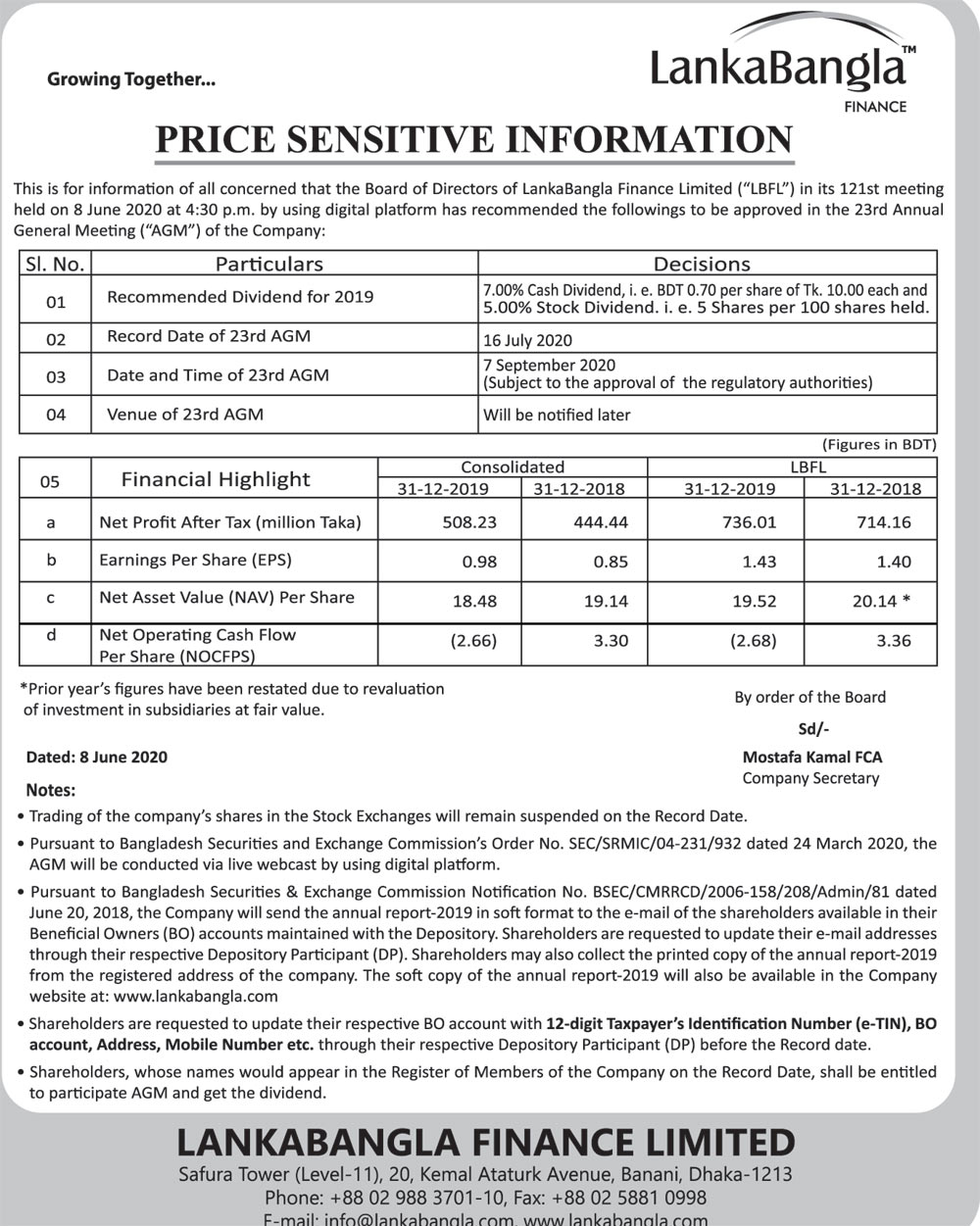 Growing Together...

LankaBangla™
FINANCE

PRICE SENSITIVE INFORMATION

This is for information of all concerned that the Board of Directors of LankaBangla Finance Limited ("LBFL") in its 121st meeting held on 8 June 2020 at 4:30 p.m. by using digital platform has recommended the followings to be approved in the 23rd Annual General Meeting ("AGM") of the Company:

| Sl. No. | Particulars | Decisions |
|---|---|---|
| 01 | Recommended Dividend for 2019 | 7.00% Cash Dividend, i. e. BDT 0.70 per share of Tk. 10.00 each and 5.00% Stock Dividend. i. e. 5 Shares per 100 shares held. |
| 02 | Record Date of 23rd AGM | 16 July 2020 |
| 03 | Date and Time of 23rd AGM | 7 September 2020 (Subject to the approval of the regulatory authorities) |
| 04 | Venue of 23rd AGM | Will be notified later |

(Figures in BDT)

| 05 | Financial Highlight | Consolidated 31-12-2019 | Consolidated 31-12-2018 | LBFL 31-12-2019 | LBFL 31-12-2018 |
|---|---|---|---|---|---|
| a | Net Profit After Tax (million Taka) | 508.23 | 444.44 | 736.01 | 714.16 |
| b | Earnings Per Share (EPS) | 0.98 | 0.85 | 1.43 | 1.40 |
| c | Net Asset Value (NAV) Per Share | 18.48 | 19.14 | 19.52 | 20.14 * |
| d | Net Operating Cash Flow Per Share (NOCFPS) | (2.66) | 3.30 | (2.68) | 3.36 |

*Prior year's figures have been restated due to revaluation of investment in subsidiaries at fair value.

By order of the Board
Sd/-
Mostafa Kamal FCA
Company Secretary

Dated: 8 June 2020

Notes:
• Trading of the company's shares in the Stock Exchanges will remain suspended on the Record Date.
• Pursuant to Bangladesh Securities and Exchange Commission's Order No. SEC/SRMIC/04-231/932 dated 24 March 2020, the AGM will be conducted via live webcast by using digital platform.
• Pursuant to Bangladesh Securities & Exchange Commission Notification No. BSEC/CMRRCD/2006-158/208/Admin/81 dated June 20, 2018, the Company will send the annual report-2019 in soft format to the e-mail of the shareholders available in their Beneficial Owners (BO) accounts maintained with the Depository. Shareholders are requested to update their e-mail addresses through their respective Depository Participant (DP). Shareholders may also collect the printed copy of the annual report-2019 from the registered address of the company. The soft copy of the annual report-2019 will also be available in the Company website at: www.lankabangla.com
• Shareholders are requested to update their respective BO account with 12-digit Taxpayer's Identification Number (e-TIN), BO account, Address, Mobile Number etc. through their respective Depository Participant (DP) before the Record date.
• Shareholders, whose names would appear in the Register of Members of the Company on the Record Date, shall be entitled to participate AGM and get the dividend.

LANKABANGLA FINANCE LIMITED
Safura Tower (Level-11), 20, Kemal Ataturk Avenue, Banani, Dhaka-1213
Phone: +88 02 988 3701-10, Fax: +88 02 5881 0998
E-mail: info@lankabangla.com, www.lankabangla.com